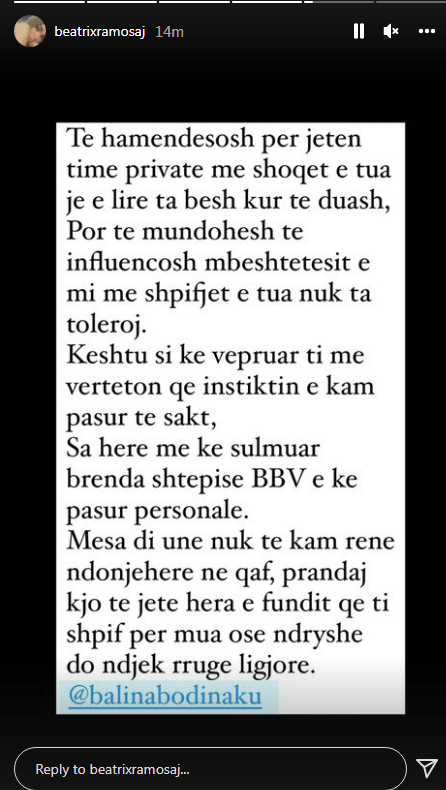 beatrixramosaj 14m

Te hamendesosh per jeten time private me shoqet e tua je e lire ta besh kur te duash,
Por te mundohesh te influencosh mbeshtetesit e mi me shpifjet e tua nuk ta toleroj.
Keshtu si ke vepruar ti me verteton qe instiktin e kam pasur te sakt,
Sa here me ke sulmuar brenda shtepise BBV e ke pasur personale.
Mesa di une nuk te kam rene ndonjehere ne qaf, prandaj kjo te jete hera e fundit qe ti shpif per mua ose ndryshe do ndjek rruge ligjore.
@balinabodinaku

Reply to beatrixramosaj...